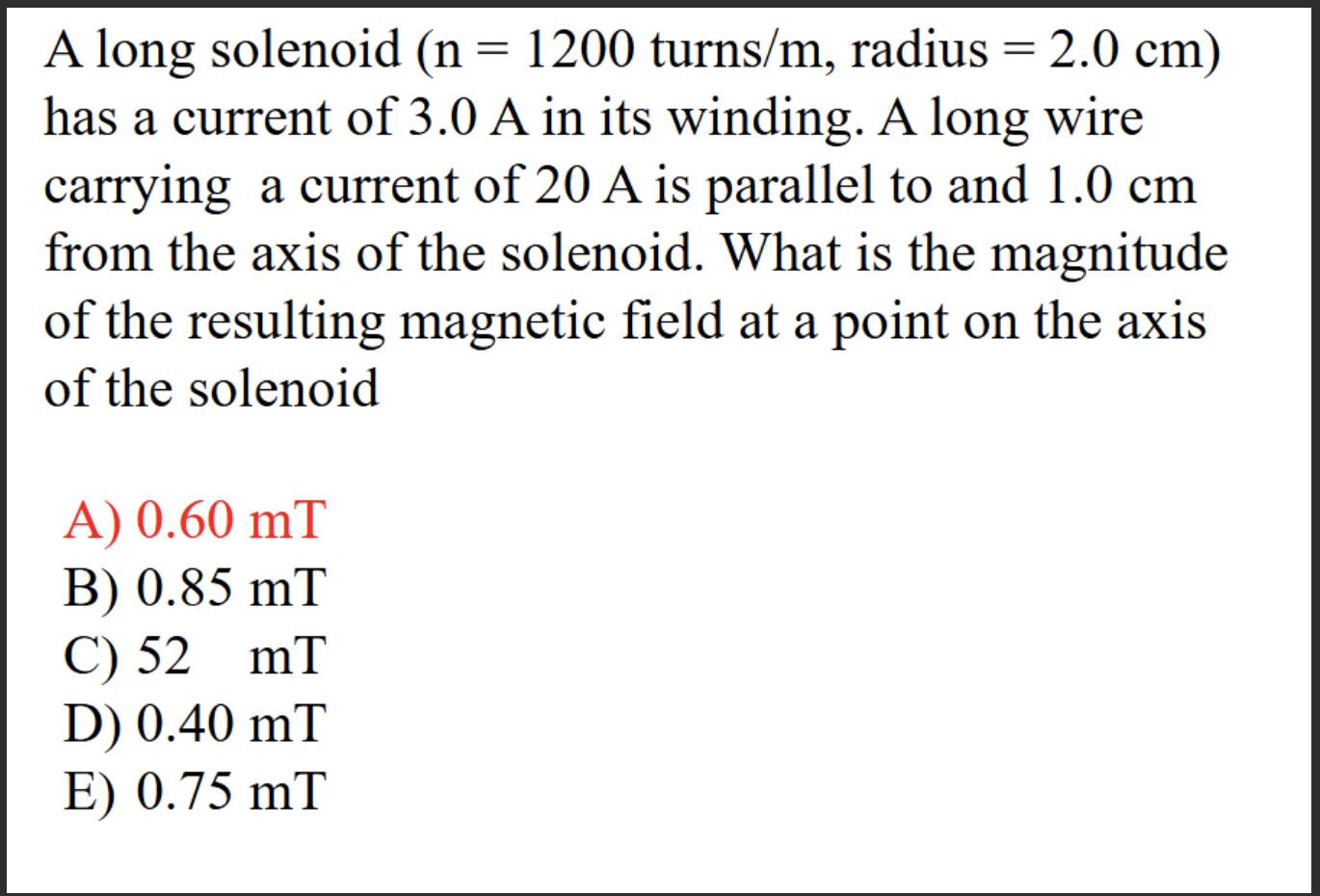 A long solenoid (n = 1200 turns/m, radius = 2.0 cm) has a current of 3.0 A in its winding. A long wire carrying a current of 20 A is parallel to and 1.0 cm from the axis of the solenoid. What is the magnitude of the resulting magnetic field at a point on the axis of the solenoid

A) 0.60 mT
B) 0.85 mT
C) 52 mT
D) 0.40 mT
E) 0.75 mT